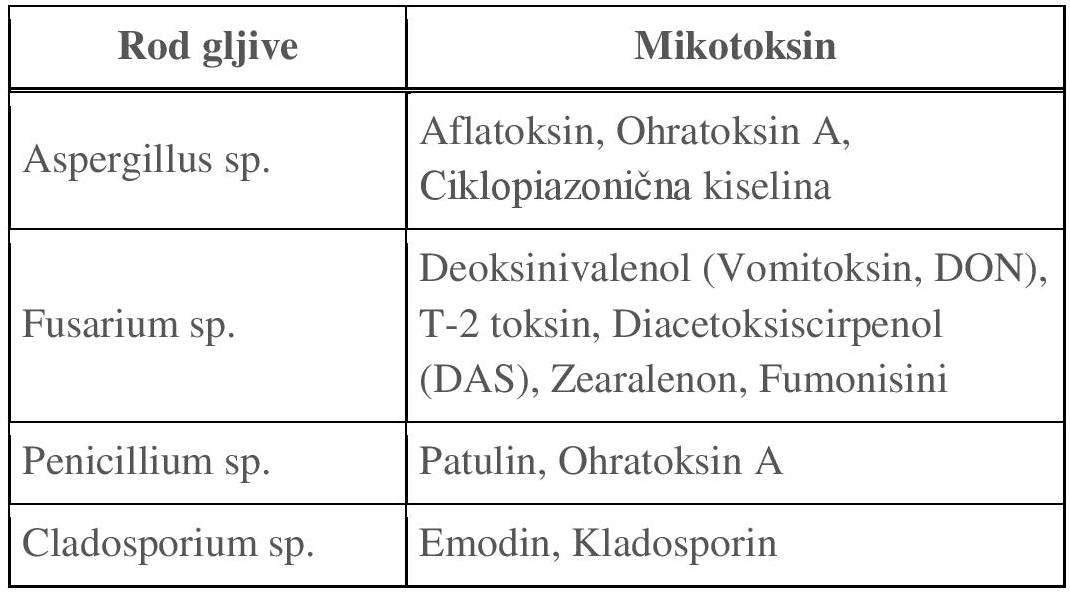 | Rod gljive | Mikotoksin |
|---|---|
| Aspergillus sp. | Aflatoksin, Ohratoksin A, Ciklopiazonična kiselina |
| Fusarium sp. | Deoksinivalenol (Vomitoksin, DON), T-2 toksin, Diacetoksiscirpenol (DAS), Zearalenon, Fumonisini |
| Penicillium sp. | Patulin, Ohratoksin A |
| Cladosporium sp. | Emodin, Kladosporin |